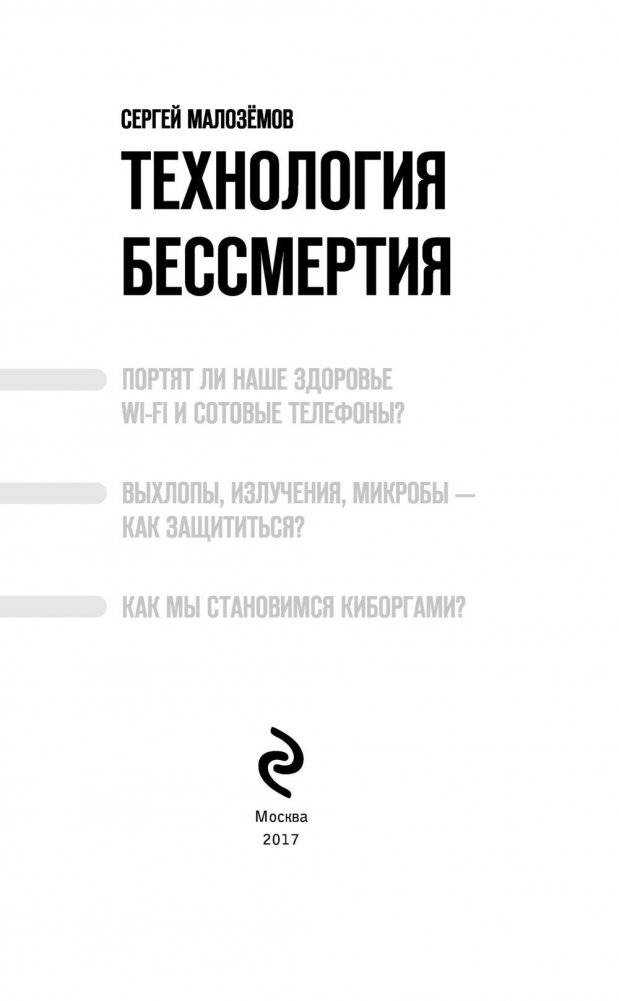 СЕРГЕЙ МАЛОЗЁМОВ

ТЕХНОЛОГИЯ БЕССМЕРТИЯ

ПОРТЯТ ЛИ НАШЕ ЗДОРОВЬЕ WI-FI И СОТОВЫЕ ТЕЛЕФОНЫ?

ВЫХЛОПЫ, ИЗЛУЧЕНИЯ, МИКРОБЫ — КАК ЗАЩИТИТЬСЯ?

КАК МЫ СТАНОВИМСЯ КИБОРГАМИ?

Москва
2017